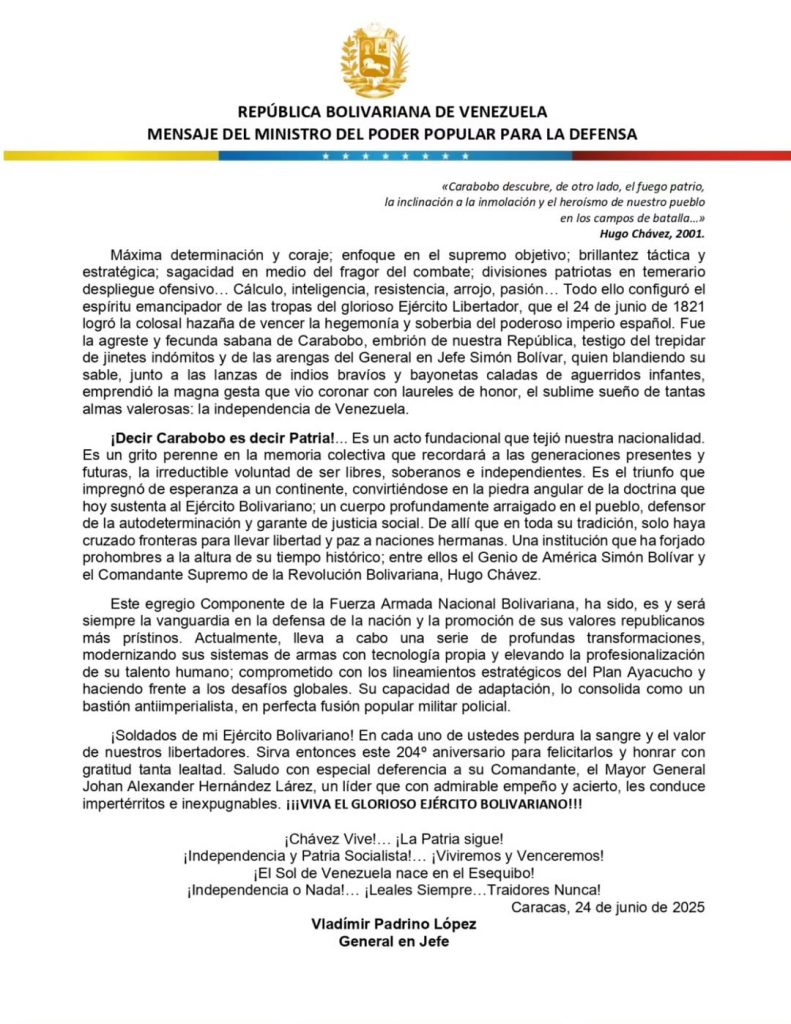 REPÚBLICA BOLIVARIANA DE VENEZUELA
MENSAJE DEL MINISTRO DEL PODER POPULAR PARA LA DEFENSA

«Carabobo descubre, de otro lado, el fuego patrio, la inclinación a la inmolación y el heroísmo de nuestro pueblo en los campos de batalla...»
Hugo Chávez, 2001.

Máxima determinación y coraje; enfoque en el supremo objetivo; brillantez táctica y estratégica; sagacidad en medio del fragor del combate; divisiones patriotas en temerario despliegue ofensivo... Cálculo, inteligencia, resistencia, arrojo, pasión... Todo ello configuró el espíritu emancipador de las tropas del glorioso Ejército Libertador, que el 24 de junio de 1821 logró la colosal hazaña de vencer la hegemonía y soberbia del poderoso imperio español. Fue la agreste y fecunda sabana de Carabobo, embrión de nuestra República, testigo del trepidar de jinetes indómitos y de las arengas del General en Jefe Simón Bolívar, quien blandiendo su sable, junto a las lanzas de indios bravíos y bayonetas caladas de aguerridos infantes, emprendió la magna gesta que vio coronar con laureles de honor, el sublime sueño de tantas almas valerosas: la independencia de Venezuela.

¡Decir Carabobo es decir Patria!... Es un acto fundacional que tejió nuestra nacionalidad. Es un grito perenne en la memoria colectiva que recordará a las generaciones presentes y futuras, la irreductible voluntad de ser libres, soberanos e independientes. Es el triunfo que impregnó de esperanza a un continente, convirtiéndose en la piedra angular de la doctrina que hoy sustenta al Ejército Bolivariano; un cuerpo profundamente arraigado en el pueblo, defensor de la autodeterminación y garante de justicia social. De allí que en toda su tradición, solo haya cruzado fronteras para llevar libertad y paz a naciones hermanas. Una institución que ha forjado prohombres a la altura de su tiempo histórico; entre ellos el Genio de América Simón Bolívar y el Comandante Supremo de la Revolución Bolivariana, Hugo Chávez.

Este egregio Componente de la Fuerza Armada Nacional Bolivariana, ha sido, es y será siempre la vanguardia en la defensa de la nación y la promoción de sus valores republicanos más prístinos. Actualmente, lleva a cabo una serie de profundas transformaciones, modernizando sus sistemas de armas con tecnología propia y elevando la profesionalización de su talento humano; comprometido con los lineamientos estratégicos del Plan Ayacucho y haciendo frente a los desafíos globales. Su capacidad de adaptación, lo consolida como un bastión antiimperialista, en perfecta fusión popular militar policial.

¡Soldados de mi Ejército Bolivariano! En cada uno de ustedes perdura la sangre y el valor de nuestros libertadores. Sirva entonces este 204º aniversario para felicitarlos y honrar con gratitud tanta lealtad. Saludo con especial deferencia a su Comandante, el Mayor General Johan Alexander Hernández Lárez, un líder que con admirable empeño y acierto, les conduce impertérritos e inexpugnables. ¡¡¡VIVA EL GLORIOSO EJÉRCITO BOLIVARIANO!!!

¡Chávez Vive!... ¡La Patria sigue!
¡Independencia y Patria Socialista!... ¡Viviremos y Venceremos!
¡El Sol de Venezuela nace en el Esequibo!
¡Independencia o Nada!... ¡Leales Siempre...Traidores Nunca!
Caracas, 24 de junio de 2025

Vladímir Padrino López
General en Jefe